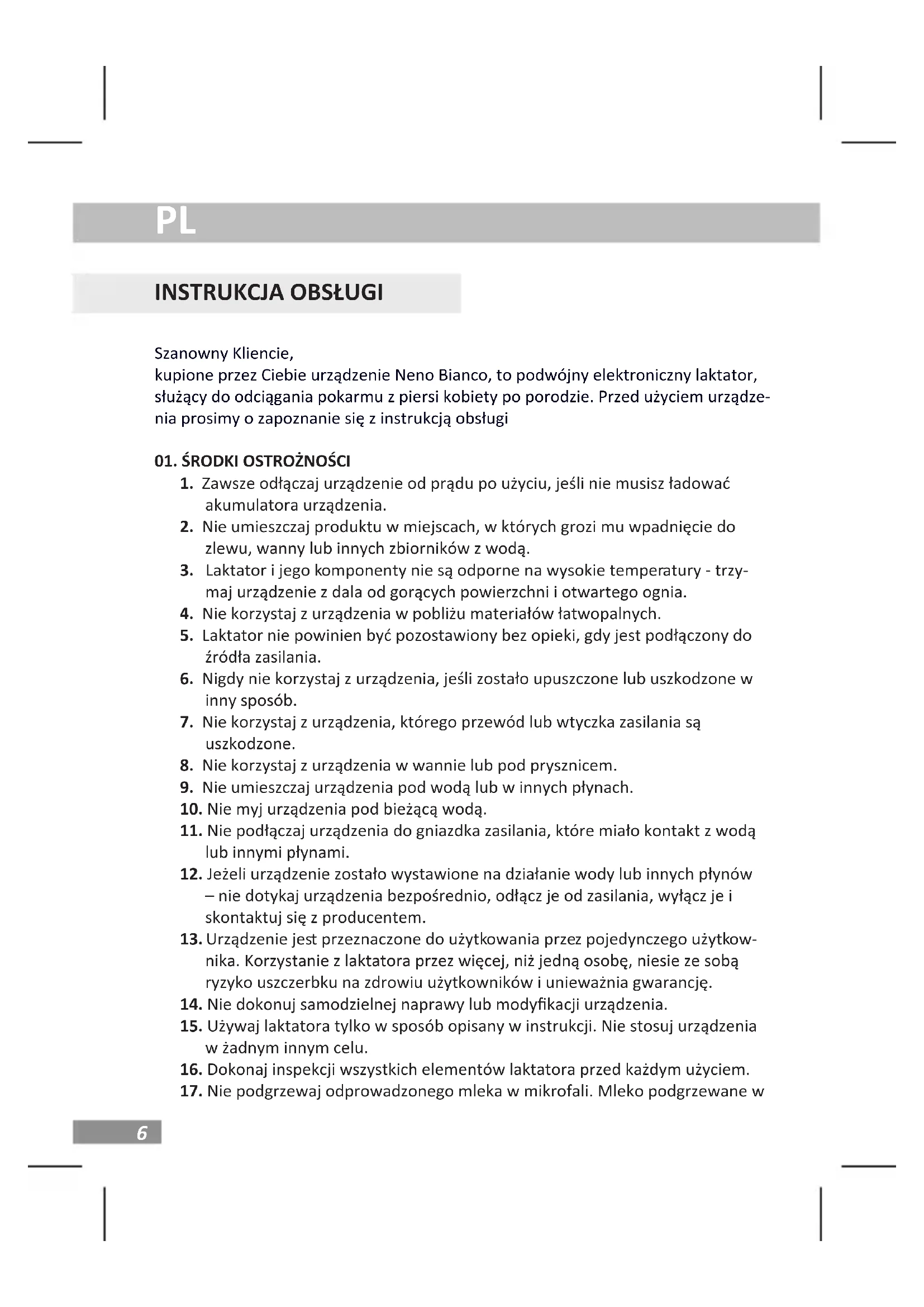 PL

INSTRUKCJA OBSŁUGI

Szanowny Kliencie,
kupione przez Ciebie urządzenie Neno Bianco, to podwójny elektroniczny laktator, służący do odciągania pokarmu z piersi kobiety po porodzie. Przed użyciem urządzenia prosimy o zapoznanie się z instrukcją obsługi

01. ŚRODKI OSTROŻNOŚCI
1. Zawsze odłączaj urządzenie od prądu po użyciu, jeśli nie musisz ładować akumulatora urządzenia.
2. Nie umieszczaj produktu w miejscach, w których grozi mu wpadnięcie do zlewu, wanny lub innych zbiorników z wodą.
3. Laktator i jego komponenty nie są odporne na wysokie temperatury - trzymaj urządzenie z dala od gorących powierzchni i otwartego ognia.
4. Nie korzystaj z urządzenia w pobliżu materiałów łatwopalnych.
5. Laktator nie powinien być pozostawiony bez opieki, gdy jest podłączony do źródła zasilania.
6. Nigdy nie korzystaj z urządzenia, jeśli zostało upuszczone lub uszkodzone w inny sposób.
7. Nie korzystaj z urządzenia, którego przewód lub wtyczka zasilania są uszkodzone.
8. Nie korzystaj z urządzenia w wannie lub pod prysznicem.
9. Nie umieszczaj urządzenia pod wodą lub w innych płynach.
10. Nie myj urządzenia pod bieżącą wodą.
11. Nie podłączaj urządzenia do gniazdka zasilania, które miało kontakt z wodą lub innymi płynami.
12. Jeżeli urządzenie zostało wystawione na działanie wody lub innych płynów – nie dotykaj urządzenia bezpośrednio, odłącz je od zasilania, wyłącz je i skontaktuj się z producentem.
13. Urządzenie jest przeznaczone do użytkowania przez pojedynczego użytkownika. Korzystanie z laktatora przez więcej, niż jedną osobę, niesie ze sobą ryzyko uszczerbku na zdrowiu użytkowników i unieważnia gwarancję.
14. Nie dokonuj samodzielnej naprawy lub modyfikacji urządzenia.
15. Używaj laktatora tylko w sposób opisany w instrukcji. Nie stosuj urządzenia w żadnym innym celu.
16. Dokonaj inspekcji wszystkich elementów laktatora przed każdym użyciem.
17. Nie podgrzewaj odprowadzonego mleka w mikrofali. Mleko podgrzewane w

6